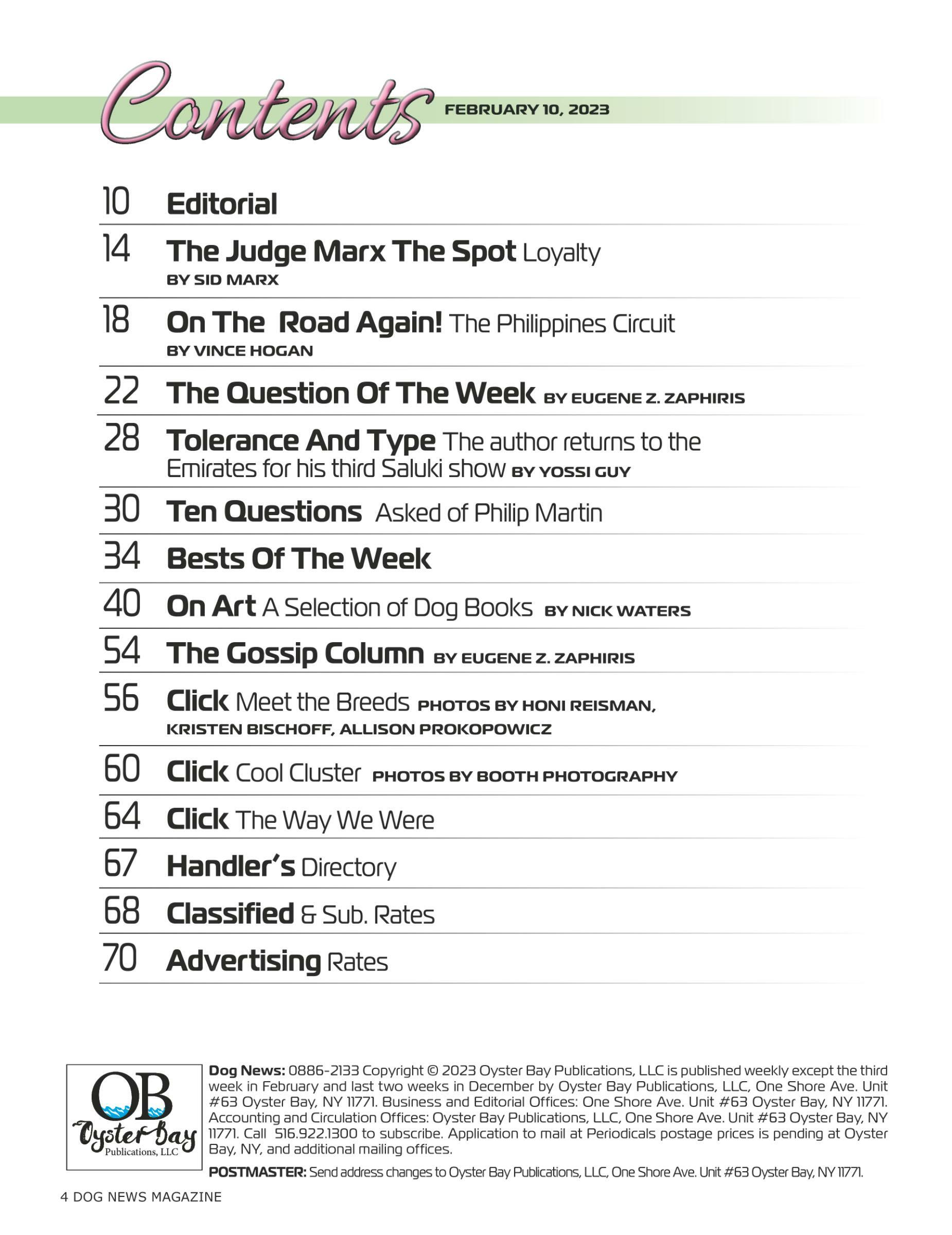 Contents FEBRUARY 10, 2023

10 Editorial

14 The Judge Marx The Spot Loyalty
BY SID MARX

18 On The Road Again! The Philippines Circuit
BY VINCE HOGAN

22 The Question Of The Week BY EUGENE Z. ZAPHIRIS

28 Tolerance And Type The author returns to the Emirates for his third Saluki show BY YOSSI GUY

30 Ten Questions Asked of Philip Martin

34 Bests Of The Week

40 On Art A Selection of Dog Books BY NICK WATERS

54 The Gossip Column BY EUGENE Z. ZAPHIRIS

56 Click Meet the Breeds PHOTOS BY HONI REISMAN, KRISTEN BISCHOFF, ALLISON PROKOPOWICZ

60 Click Cool Cluster PHOTOS BY BOOTH PHOTOGRAPHY

64 Click The Way We Were

67 Handler's Directory

68 Classified & Sub. Rates

70 Advertising Rates

OB Oyster Bay Publications, LLC

Dog News: 0886-2133 Copyright © 2023 Oyster Bay Publications, LLC is published weekly except the third week in February and last two weeks in December by Oyster Bay Publications, LLC, One Shore Ave. Unit #63 Oyster Bay, NY 11771. Business and Editorial Offices: One Shore Ave. Unit #63 Oyster Bay, NY 11771. Accounting and Circulation Offices: Oyster Bay Publications, LLC, One Shore Ave. Unit #63 Oyster Bay, NY 11771. Call 516.922.1300 to subscribe. Application to mail at Periodicals postage prices is pending at Oyster Bay, NY, and additional mailing offices.

POSTMASTER: Send address changes to Oyster Bay Publications, LLC, One Shore Ave. Unit #63 Oyster Bay, NY 11771.

4 DOG NEWS MAGAZINE